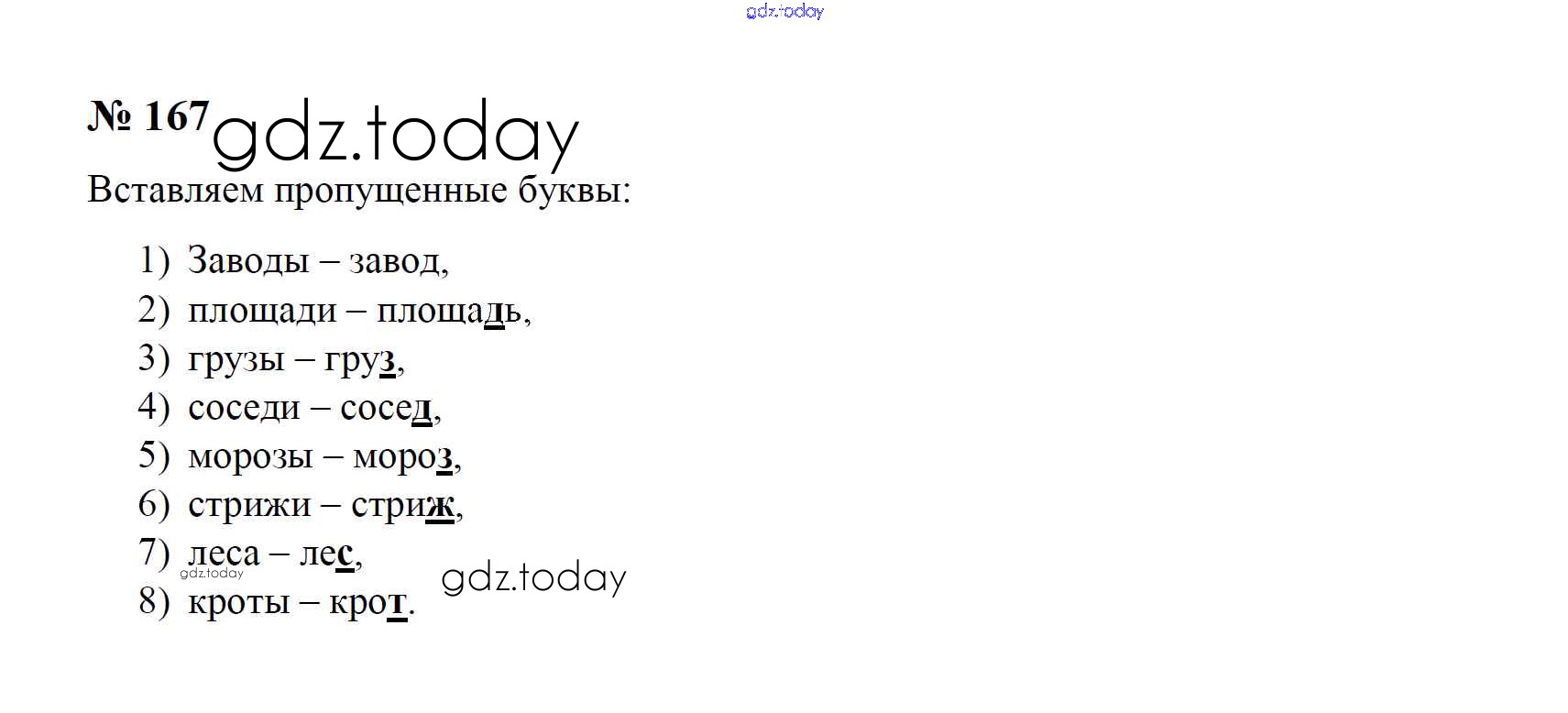 № 167

Вставляем пропущенные буквы:

1) Заводы – завод,
2) площади – площадь,
3) грузы – груз,
4) соседи – сосед,
5) морозы – мороз,
6) стрижи – стриж,
7) леса – лес,
8) кроты – крот.

gdz.today